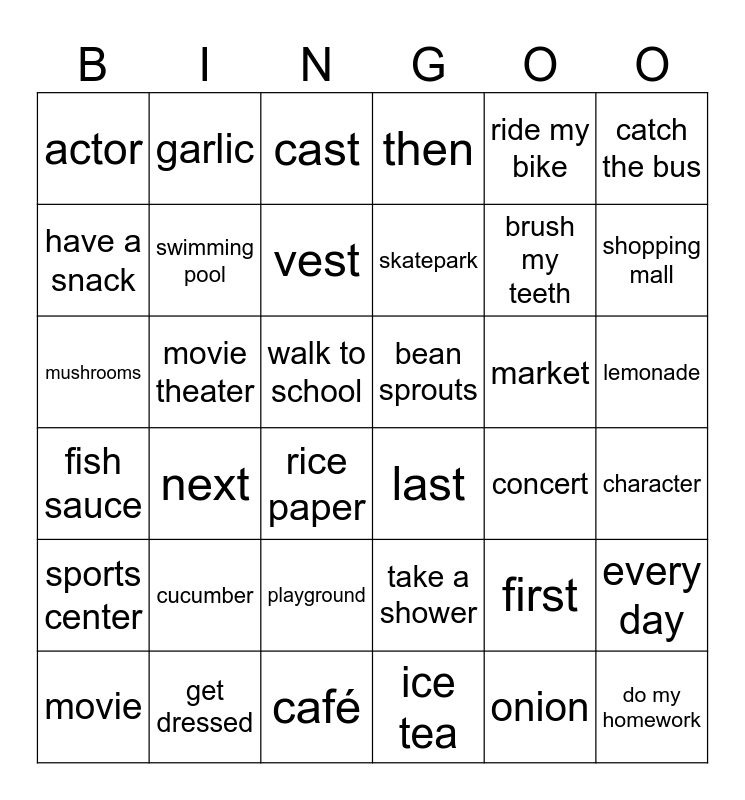 | B | I | N | G | O | O |
|---|---|---|---|---|---|
| actor | garlic | cast | then | ride my bike | catch the bus |
| have a snack | swimming pool | vest | skatepark | brush my teeth | shopping mall |
| mushrooms | movie theater | walk to school | bean sprouts | market | lemonade |
| fish sauce | next | rice paper | last | concert | character |
| sports center | cucumber | playground | take a shower | first | every day |
| movie | get dressed | café | ice tea | onion | do my homework |